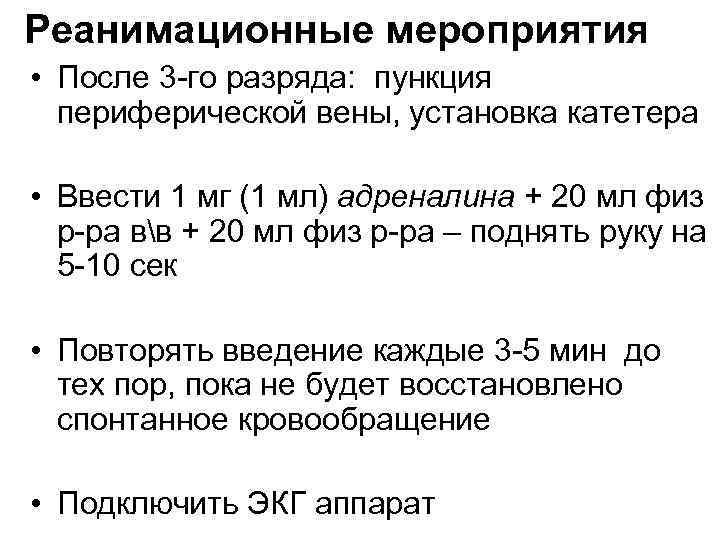 Реанимационные мероприятия

• После 3-го разряда: пункция периферической вены, установка катетера

• Ввести 1 мг (1 мл) адреналина + 20 мл физ р-ра в\в + 20 мл физ р-ра – поднять руку на 5-10 сек

• Повторять введение каждые 3-5 мин до тех пор, пока не будет восстановлено спонтанное кровообращение

• Подключить ЭКГ аппарат